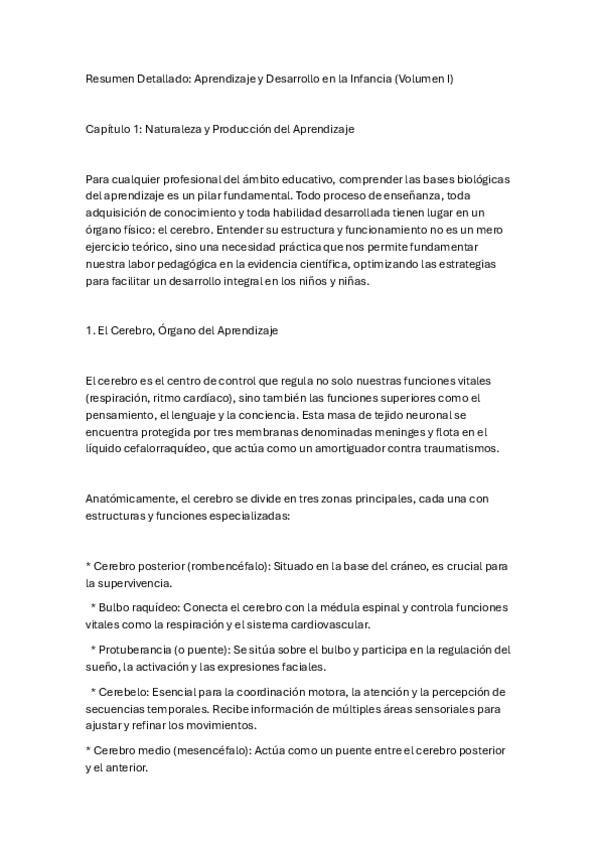 Resumen Detallado: Aprendizaje y Desarrollo en la Infancia (Volumen I)

Capítulo 1: Naturaleza y Producción del Aprendizaje

Para cualquier profesional del ámbito educativo, comprender las bases biológicas del aprendizaje es un pilar fundamental. Todo proceso de enseñanza, toda adquisición de conocimiento y toda habilidad desarrollada tienen lugar en un órgano físico: el cerebro. Entender su estructura y funcionamiento no es un mero ejercicio teórico, sino una necesidad práctica que nos permite fundamentar nuestra labor pedagógica en la evidencia científica, optimizando las estrategias para facilitar un desarrollo integral en los niños y niñas.

1. El Cerebro, Órgano del Aprendizaje

El cerebro es el centro de control que regula no solo nuestras funciones vitales (respiración, ritmo cardíaco), sino también las funciones superiores como el pensamiento, el lenguaje y la conciencia. Esta masa de tejido neuronal se encuentra protegida por tres membranas denominadas meninges y flota en el líquido cefalorraquídeo, que actúa como un amortiguador contra traumatismos.

Anatómicamente, el cerebro se divide en tres zonas principales, cada una con estructuras y funciones especializadas:

* Cerebro posterior (rombencéfalo): Situado en la base del cráneo, es crucial para la supervivencia.

* Bulbo raquídeo: Conecta el cerebro con la médula espinal y controla funciones vitales como la respiración y el sistema cardiovascular.

* Protuberancia (o puente): Se sitúa sobre el bulbo y participa en la regulación del sueño, la activación y las expresiones faciales.

* Cerebelo: Esencial para la coordinación motora, la atención y la percepción de secuencias temporales. Recibe información de múltiples áreas sensoriales para ajustar y refinar los movimientos.

* Cerebro medio (mesencéfalo): Actúa como un puente entre el cerebro posterior y el anterior.